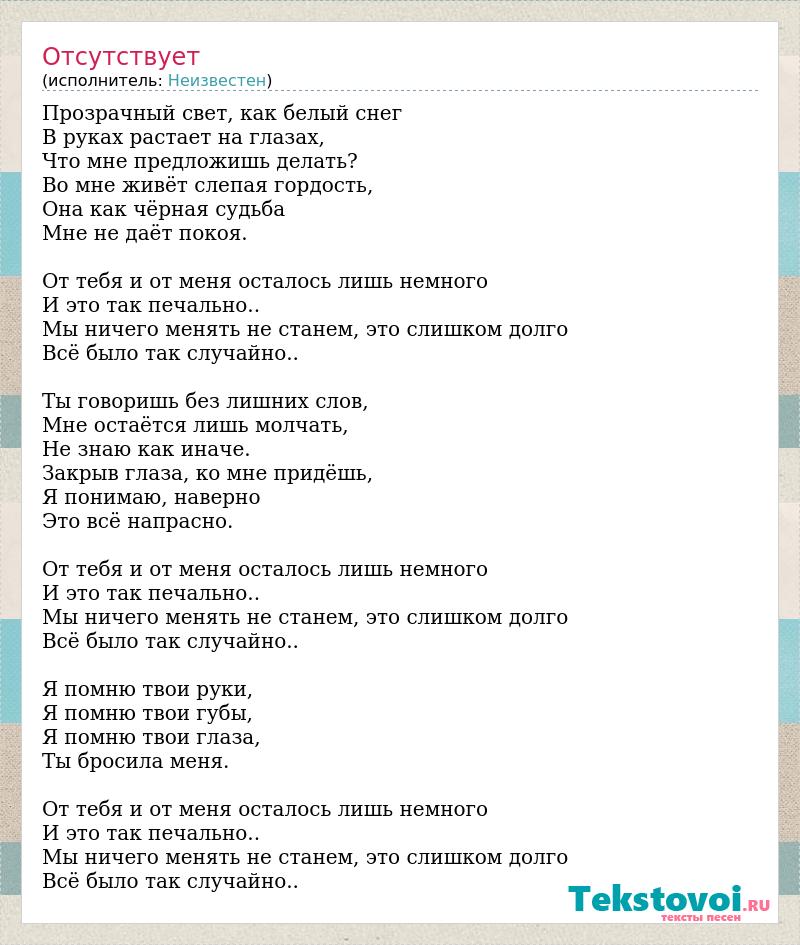 Отсутствует
(исполнитель: Неизвестен)

Прозрачный свет, как белый снег
В руках растает на глазах,
Что мне предложишь делать?
Во мне живёт слепая гордость,
Она как чёрная судьба
Мне не даёт покоя.

От тебя и от меня осталось лишь немного
И это так печально..
Мы ничего менять не станем, это слишком долго
Всё было так случайно..

Ты говоришь без лишних слов,
Мне остаётся лишь молчать,
Не знаю как иначе.
Закрыв глаза, ко мне придёшь,
Я понимаю, наверно
Это всё напрасно.

От тебя и от меня осталось лишь немного
И это так печально..
Мы ничего менять не станем, это слишком долго
Всё было так случайно..

Я помню твои руки,
Я помню твои губы,
Я помню твои глаза,
Ты бросила меня.

От тебя и от меня осталось лишь немного
И это так печально..
Мы ничего менять не станем, это слишком долго
Всё было так случайно..

Tekstovoi.RU
тексты песен